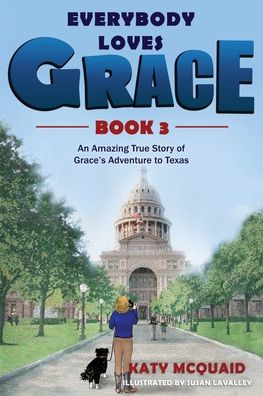 EVERYBODY LOVES GRACE

BOOK 3

An Amazing True Story of Grace's Adventure to Texas

KATY MCQUAID
ILLUSTRATED BY SUSAN LAVALLEY